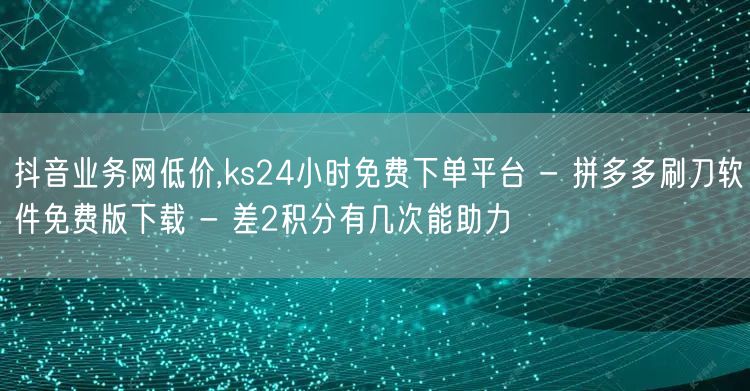 抖音业务网低价,ks24小时免费下单平台 - 拼多多刷刀软件免费版下载 - 差2积分有几次能助力